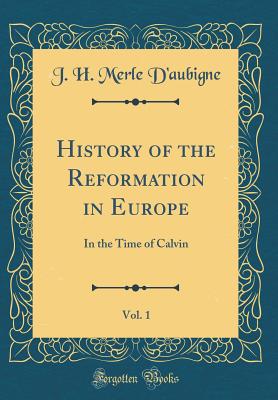 J. H. Merle D'aubigne

History of the Reformation in Europe

In the Time of Calvin

Vol. 1

Forgotten Books